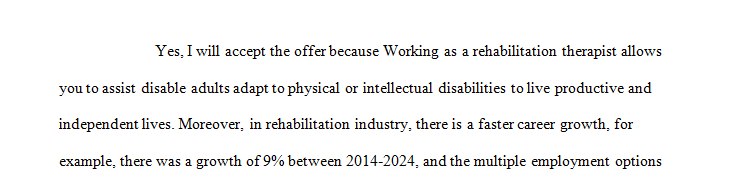 Yes, I will accept the offer because Working as a rehabilitation therapist allows you to assist disable adults adapt to physical or intellectual disabilities to live productive and independent lives. Moreover, in rehabilitation industry, there is a faster career growth, for example, there was a growth of 9% between 2014-2024, and the multiple employment options